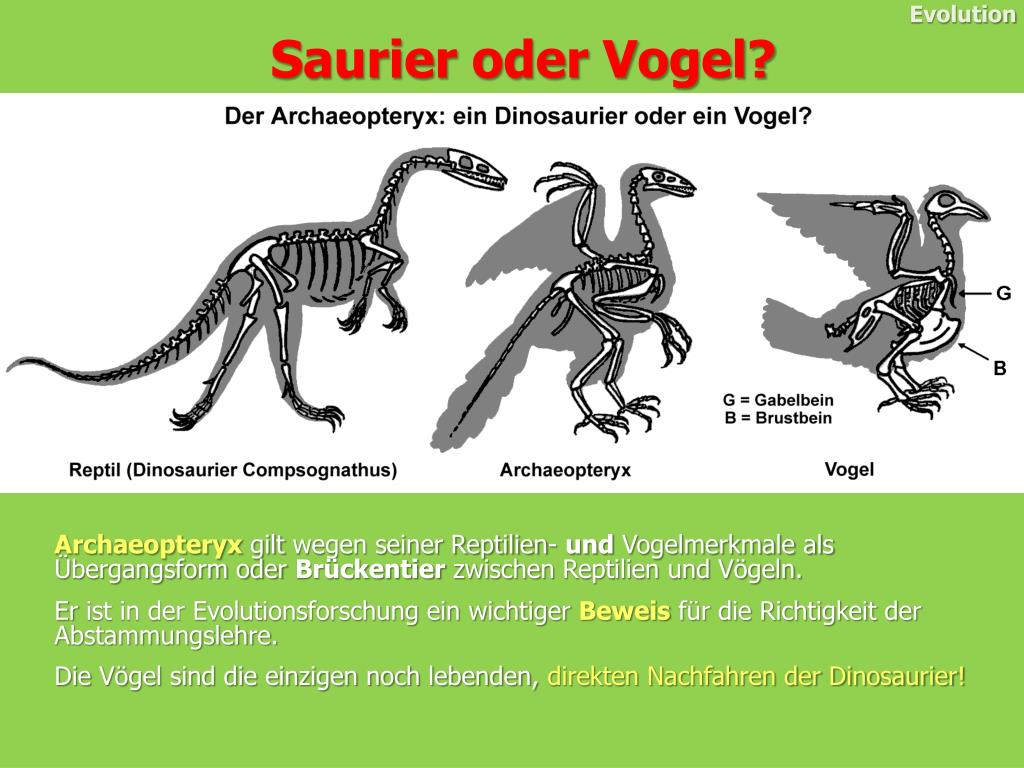 Evolution

Saurier oder Vogel?

Der Archaeopteryx: ein Dinosaurier oder ein Vogel?

G

B

G = Gabelbein
B = Brustbein

Reptil (Dinosaurier Compsognathus)

Archaeopteryx

Vogel

Archaeopteryx gilt wegen seiner Reptilien- und Vogelmerkmale als Übergangsform oder Brückentier zwischen Reptilien und Vögeln.

Er ist in der Evolutionsforschung ein wichtiger Beweis für die Richtigkeit der Abstammungslehre.

Die Vögel sind die einzigen noch lebenden, direkten Nachfahren der Dinosaurier!